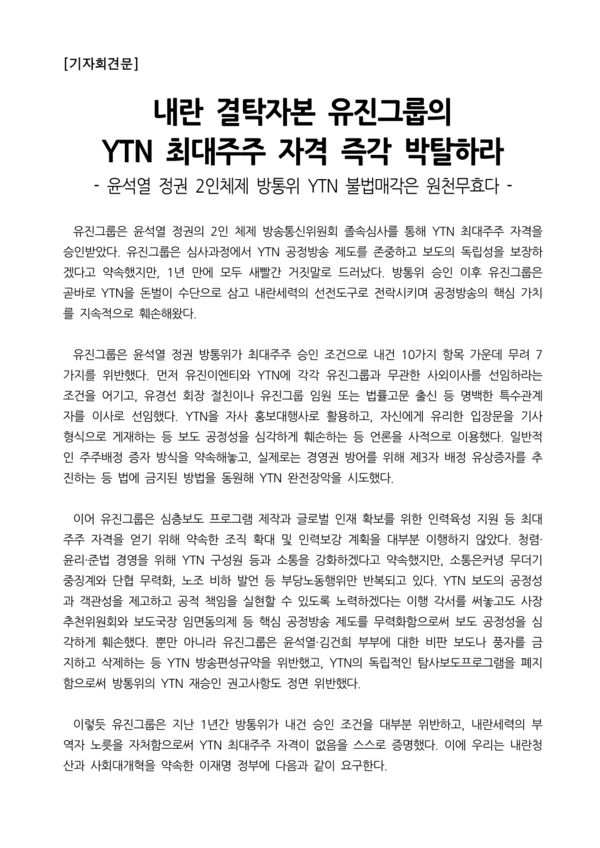 [기자회견문]

내란 결탁자본 유진그룹의
YTN 최대주주 자격 즉각 박탈하라
- 윤석열 정권 2인체제 방통위 YTN 불법매각은 원천무효다 -

유진그룹은 윤석열 정권의 2인 체제 방송통신위원회 졸속심사를 통해 YTN 최대주주 자격을 승인받았다. 유진그룹은 심사과정에서 YTN 공정방송 제도를 존중하고 보도의 독립성을 보장하겠다고 약속했지만, 1년 만에 모두 새빨간 거짓말로 드러났다. 방통위 승인 이후 유진그룹은 곧바로 YTN을 돈벌이 수단으로 삼고 내란세력의 선전도구로 전락시키며 공정방송의 핵심 가치를 지속적으로 훼손해왔다.

유진그룹은 윤석열 정권 방통위가 최대주주 승인 조건으로 내건 10가지 항목 가운데 무려 7가지를 위반했다. 먼저 유진이엔티와 YTN에 각각 유진그룹과 무관한 사외이사를 선임하라는 조건을 어기고, 유경선 회장 절친이나 유진그룹 임원 또는 법률고문 출신 등 명백한 특수관계자를 이사로 선임했다. YTN을 자사 홍보대행사로 활용하고, 자신에게 유리한 입장문을 기사 형식으로 게재하는 등 보도 공정성을 심각하게 훼손하는 등 언론을 사적으로 이용했다. 일반적인 주주배정 증자 방식을 약속해놓고, 실제로는 경영권 방어를 위해 제3자 배정 유상증자를 추진하는 등 법에 금지된 방법을 동원해 YTN 완전장악을 시도했다.

이어 유진그룹은 심층보도 프로그램 제작과 글로벌 인재 확보를 위한 인력육성 지원 등 최대주주 자격을 얻기 위해 약속한 조직 확대 및 인력보강 계획을 대부분 이행하지 않았다. 청렴·윤리·준법 경영을 위해 YTN 구성원 등과 소통을 강화하겠다고 약속했지만, 소통은커녕 무더기 중징계와 단협 무력화, 노조 비하 발언 등 부당노동행위만 반복되고 있다. YTN 보도의 공정성과 객관성을 제고하고 공적 책임을 실현할 수 있도록 노력하겠다는 이행 각서를 써놓고도 사장추천위원회와 보도국장 임면동의제 등 핵심 공정방송 제도를 무력화함으로써 보도 공정성을 심각하게 훼손했다. 뿐만 아니라 유진그룹은 윤석열·김건희 부부에 대한 비판 보도나 풍자를 금지하고 삭제하는 등 YTN 방송편성규약을 위반했고, YTN의 독립적인 탐사보도프로그램을 폐지함으로써 방통위의 YTN 재승인 권고사항도 정면 위반했다.

이렇듯 유진그룹은 지난 1년간 방통위가 내건 승인 조건을 대부분 위반하고, 내란세력의 부역자 노릇을 자처함으로써 YTN 최대주주 자격이 없음을 스스로 증명했다. 이에 우리는 내란청산과 사회대개혁을 약속한 이재명 정부에 다음과 같이 요구한다.